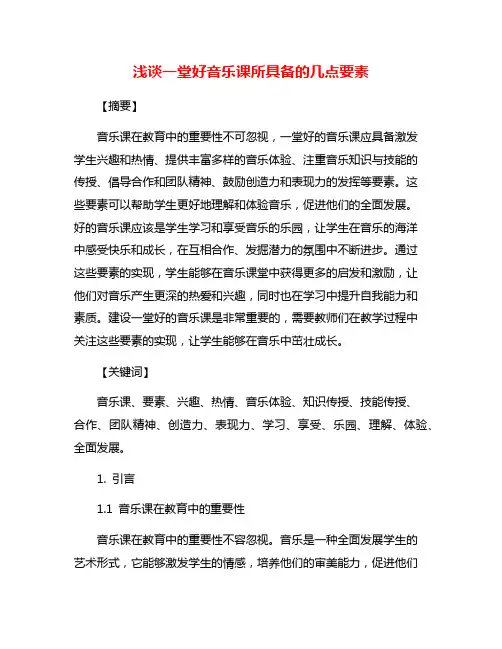 浅谈一堂好音乐课所具备的几点要素

【摘要】

音乐课在教育中的重要性不可忽视，一堂好的音乐课应具备激发学生兴趣和热情、提供丰富多样的音乐体验、注重音乐知识与技能的传授、倡导合作和团队精神、鼓励创造力和表现力的发挥等要素。这些要素可以帮助学生更好地理解和体验音乐，促进他们的全面发展。好的音乐课应该是学生学习和享受音乐的乐园，让学生在音乐的海洋中感受快乐和成长，在互相合作、发掘潜力的氛围中不断进步。通过这些要素的实现，学生能够在音乐课堂中获得更多的启发和激励，让他们对音乐产生更深的热爱和兴趣，同时也在学习中提升自我能力和素质。建设一堂好的音乐课是非常重要的，需要教师们在教学过程中关注这些要素的实现，让学生能够在音乐中茁壮成长。

【关键词】

音乐课、要素、兴趣、热情、音乐体验、知识传授、技能传授、合作、团队精神、创造力、表现力、学习、享受、乐园、理解、体验、全面发展。

1. 引言

1.1 音乐课在教育中的重要性

音乐课在教育中的重要性不容忽视。音乐是一种全面发展学生的艺术形式，它能够激发学生的情感，培养他们的审美能力，促进他们